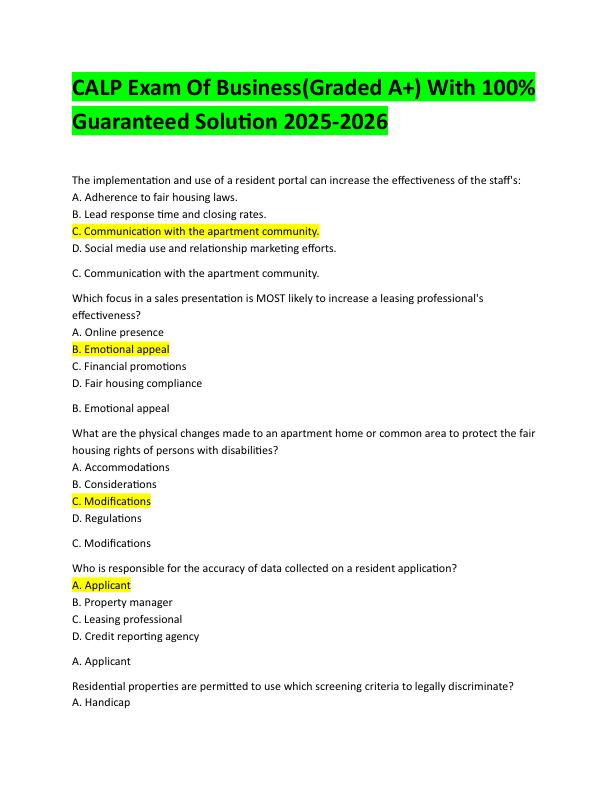 CALP Exam Of Business(Graded A+) With 100% Guaranteed Solution 2025-2026

The implementation and use of a resident portal can increase the effectiveness of the staff's:
A. Adherence to fair housing laws.
B. Lead response time and closing rates.
C. Communication with the apartment community.
D. Social media use and relationship marketing efforts.

C. Communication with the apartment community.

Which focus in a sales presentation is MOST likely to increase a leasing professional's effectiveness?
A. Online presence
B. Emotional appeal
C. Financial promotions
D. Fair housing compliance

B. Emotional appeal

What are the physical changes made to an apartment home or common area to protect the fair housing rights of persons with disabilities?
A. Accommodations
B. Considerations
C. Modifications
D. Regulations

C. Modifications

Who is responsible for the accuracy of data collected on a resident application?
A. Applicant
B. Property manager
C. Leasing professional
D. Credit reporting agency

A. Applicant

Residential properties are permitted to use which screening criteria to legally discriminate?
A. Handicap